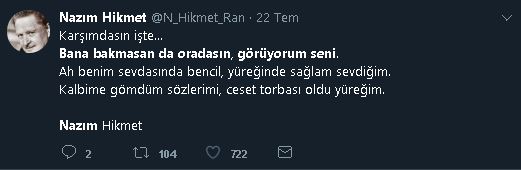 Nazım Hikmet @N_Hikmet_Ran · 22 Tem

Karşımdasın işte...
Bana bakmasan da oradasın, görüyorum seni.
Ah benim sevdasında bencil, yüreğinde sağlam sevdiğim.
Kalbime gömdüm sözlerimi, ceset torbası oldu yüreğim.

Nazım Hikmet

2 104 722